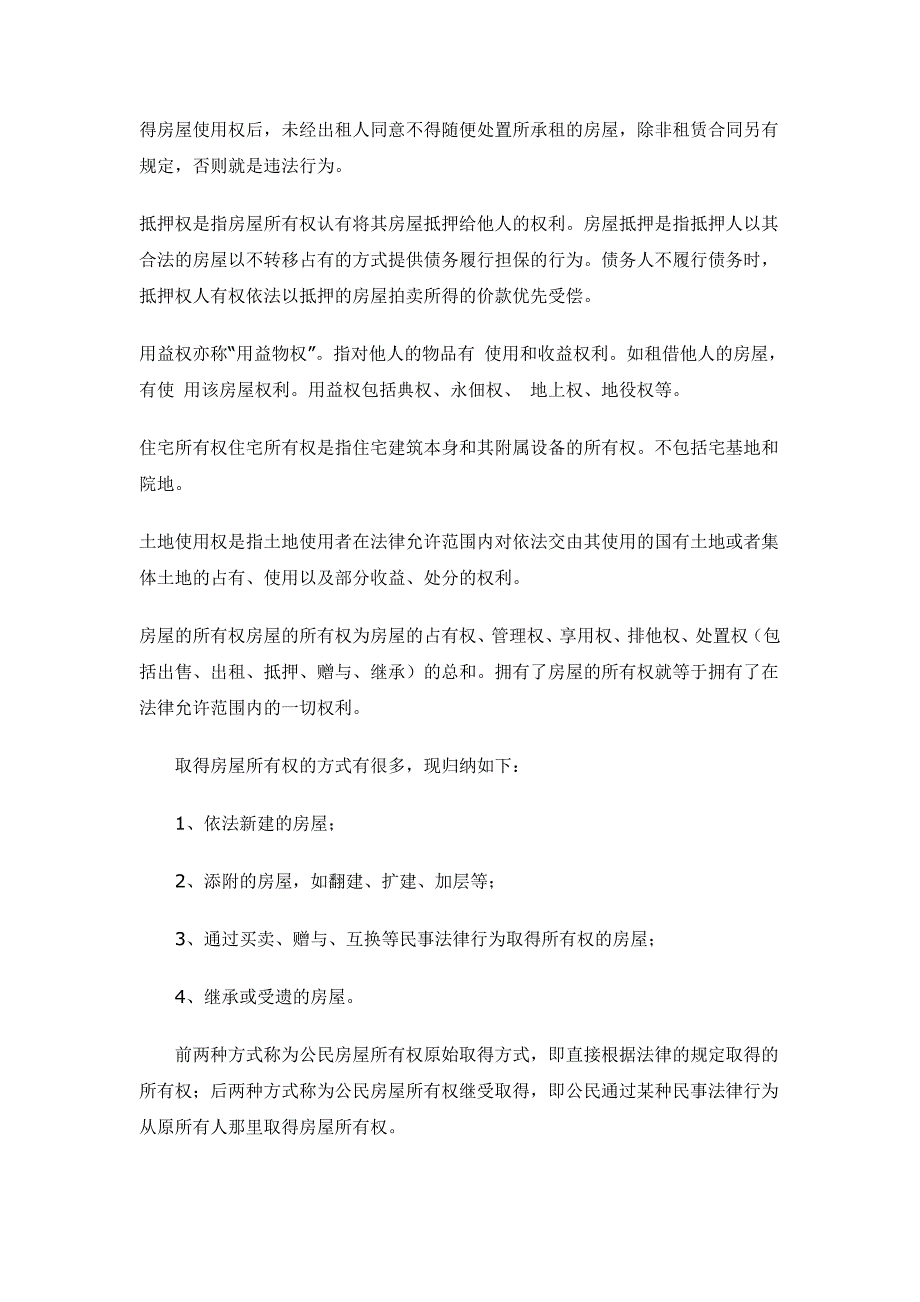 得房屋使用权后，未经出租人同意不得随便处置所承租的房屋，除非租赁合同另有规定，否则就是违法行为。

抵押权是指房屋所有权认有将其房屋抵押给他人的权利。房屋抵押是指抵押人以其合法的房屋以不转移占有的方式提供债务履行担保的行为。债务人不履行债务时，抵押权人有权依法以抵押的房屋拍卖所得的价款优先受偿。

用益权亦称"用益物权"。指对他人的物品有 使用和收益权利。如租借他人的房屋，有使 用该房屋权利。用益权包括典权、永佃权、 地上权、地役权等。

住宅所有权住宅所有权是指住宅建筑本身和其附属设备的所有权。不包括宅基地和院地。

土地使用权是指土地使用者在法律允许范围内对依法交由其使用的国有土地或者集体土地的占有、使用以及部分收益、处分的权利。

房屋的所有权房屋的所有权为房屋的占有权、管理权、享用权、排他权、处置权（包括出售、出租、抵押、赠与、继承）的总和。拥有了房屋的所有权就等于拥有了在法律允许范围内的一切权利。

取得房屋所有权的方式有很多，现归纳如下：

1、依法新建的房屋；

2、添附的房屋，如翻建、扩建、加层等；

3、通过买卖、赠与、互换等民事法律行为取得所有权的房屋；

4、继承或受遗的房屋。

前两种方式称为公民房屋所有权原始取得方式，即直接根据法律的规定取得的所有权；后两种方式称为公民房屋所有权继受取得，即公民通过某种民事法律行为从原所有人那里取得房屋所有权。